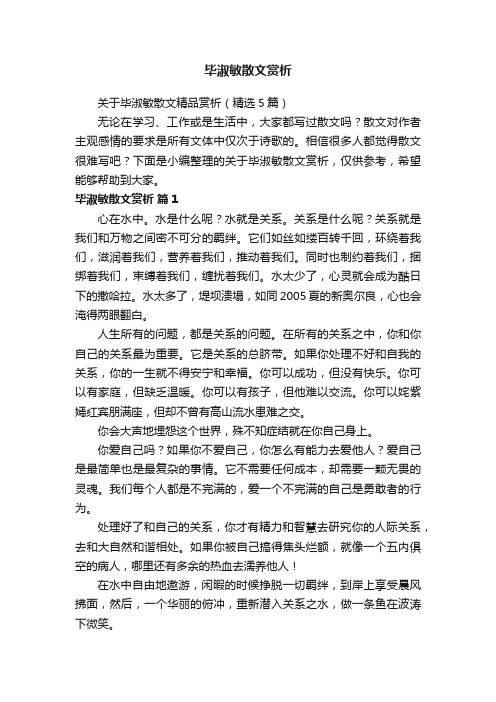 毕淑敏散文赏析

关于毕淑敏散文精品赏析（精选 5 篇）

无论在学习、工作或是生活中，大家都写过散文吗？散文对作者主观感情的要求是所有文体中仅次于诗歌的。相信很多人都觉得散文很难写吧？下面是小编整理的关于毕淑敏散文赏析，仅供参考，希望能够帮助到大家。

毕淑敏散文赏析 篇 1

心在水中。水是什么呢？水就是关系。关系是什么呢？关系就是我们和万物之间密不可分的羁绊。它们如丝如缕百转千回，环绕着我们，滋润着我们，营养着我们，推动着我们。同时也制约着我们，捆绑着我们，束缚着我们，缠扰着我们。水太少了，心灵就会成为酷日下的撒哈拉。水太多了，堤坝溃塌，如同 2005 夏的新奥尔良，心也会淹得两眼翻白。

人生所有的问题，都是关系的问题。在所有的关系之中，你和你自己的关系最为重要。它是关系的总脐带。如果你处理不好和自我的关系，你的一生就不得安宁和幸福。你可以成功，但没有快乐。你可以有家庭，但缺乏温暖。你可以有孩子，但他难以交流。你可以姹紫嫣红宾朋满座，但却不曾有高山流水患难之交。

你会大声地埋怨这个世界，殊不知症结就在你自己身上。

你爱自己吗？如果你不爱自己，你怎么有能力去爱他人？爱自己是最简单也是最复杂的事情。它不需要任何成本，却需要一颗无畏的灵魂。我们每个人都是不完满的，爱一个不完满的自己是勇敢者的行为。

处理好了和自己的关系，你才有精力和智慧去研究你的人际关系，去和大自然和谐相处。如果你被自己搞得焦头烂额，就像一个五内俱空的病人，哪里还有多余的热血去濡养他人！

在水中自由地遨游，闲暇的时候挣脱一切羁绊，到岸上享受晨风拂面，然后，一个华丽的俯冲，重新潜入关系之水，做一条鱼在波涛下微笑。